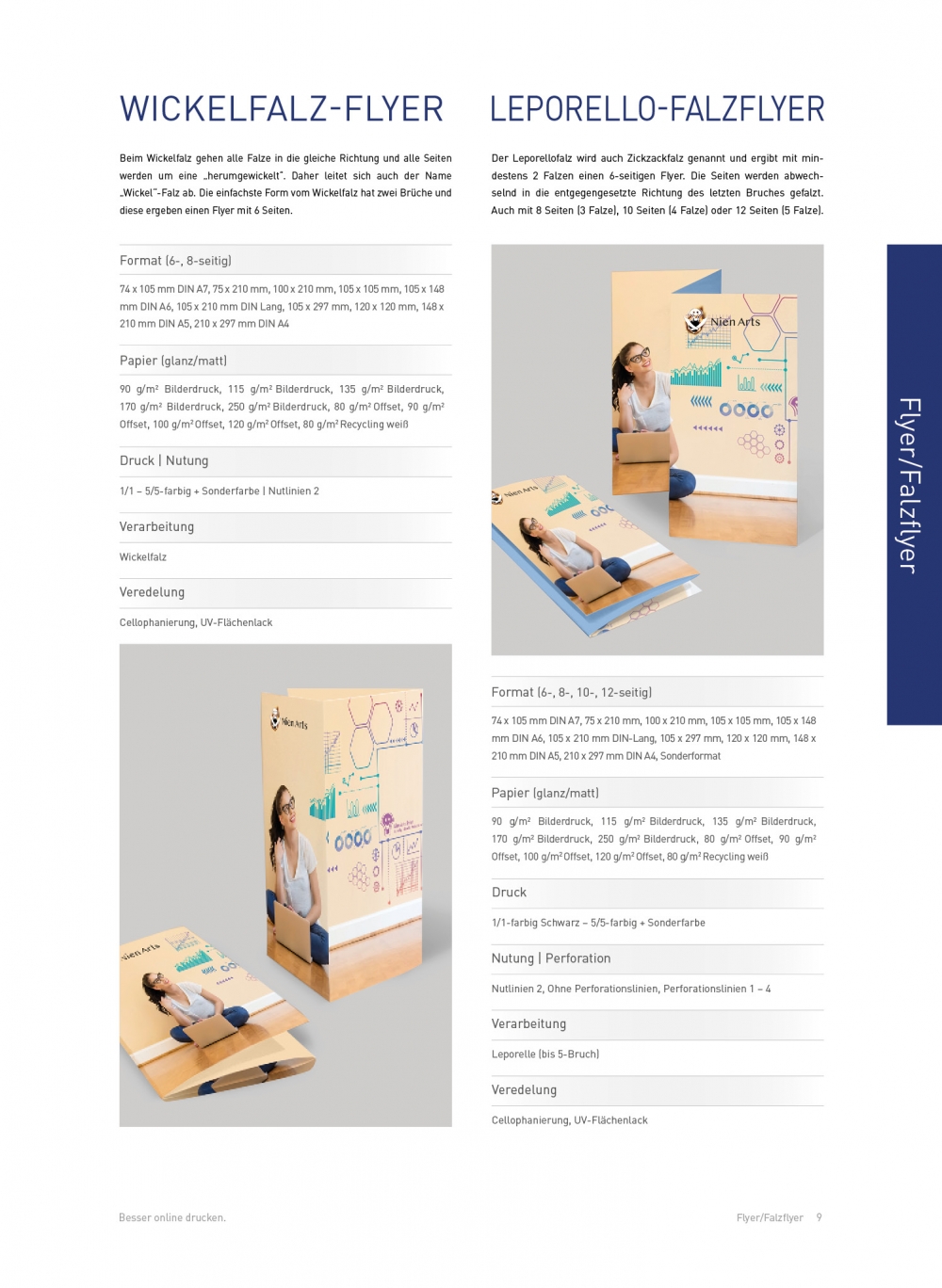 WICKELFALZ-FLYER

Beim Wickelfalz gehen alle Falze in die gleiche Richtung und alle Seiten werden um eine „herumgewickelt". Daher leitet sich auch der Name „Wickel"-Falz ab. Die einfachste Form vom Wickelfalz hat zwei Brüche und diese ergeben einen Flyer mit 6 Seiten.

Format (6-, 8-seitig)

74 x 105 mm DIN A7, 75 x 210 mm, 100 x 210 mm, 105 x 105 mm, 105 x 148 mm DIN A6, 105 x 210 mm DIN Lang, 105 x 297 mm, 120 x 120 mm, 148 x 210 mm DIN A5, 210 x 297 mm DIN A4

Papier (glanz/matt)

90 g/m² Bilderdruck, 115 g/m² Bilderdruck, 135 g/m² Bilderdruck, 170 g/m² Bilderdruck, 250 g/m² Bilderdruck, 80 g/m² Offset, 90 g/m² Offset, 100 g/m² Offset, 120 g/m² Offset, 80 g/m² Recycling weiß

Druck | Nutung

1/1 – 5/5-farbig + Sonderfarbe | Nutlinien 2

Verarbeitung

Wickelfalz

Veredelung

Cellophanierung, UV-Flächenlack

Nien Arts

Nien Arts

LEPORELLO-FALZFLYER

Der Leporellofalz wird auch Zickzackfalz genannt und ergibt mit mindestens 2 Falzen einen 6-seitigen Flyer. Die Seiten werden abwechselnd in die entgegengesetzte Richtung des letzten Bruches gefalzt. Auch mit 8 Seiten (3 Falze), 10 Seiten (4 Falze) oder 12 Seiten (5 Falze).

Nien Arts

Nien Arts

Format (6-, 8-, 10-, 12-seitig)

74 x 105 mm DIN A7, 75 x 210 mm, 100 x 210 mm, 105 x 105 mm, 105 x 148 mm DIN A6, 105 x 210 mm DIN-Lang, 105 x 297 mm, 120 x 120 mm, 148 x 210 mm DIN A5, 210 x 297 mm DIN A4, Sonderformat

Papier (glanz/matt)

90 g/m² Bilderdruck, 115 g/m² Bilderdruck, 135 g/m² Bilderdruck, 170 g/m² Bilderdruck, 250 g/m² Bilderdruck, 80 g/m² Offset, 90 g/m² Offset, 100 g/m² Offset, 120 g/m² Offset, 80 g/m² Recycling weiß

Druck

1/1-farbig Schwarz – 5/5-farbig + Sonderfarbe

Nutung | Perforation

Nutlinien 2, Ohne Perforationslinien, Perforationslinien 1 – 4

Verarbeitung

Leporelle (bis 5-Bruch)

Veredelung

Cellophanierung, UV-Flächenlack

Flyer/Falzflyer

Besser online drucken.

Flyer/Falzflyer 9